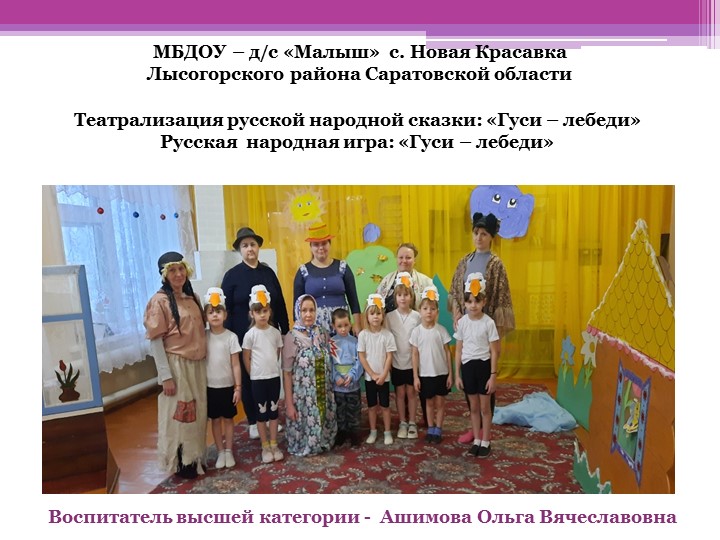 МБДОУ – д/с «Малыш» с. Новая Красавка
Лысогорского района Саратовской области

Театрализация русской народной сказки: «Гуси – лебеди»
Русская народная игра: «Гуси – лебеди»

Воспитатель высшей категории - Ашимова Ольга Вячеславовна